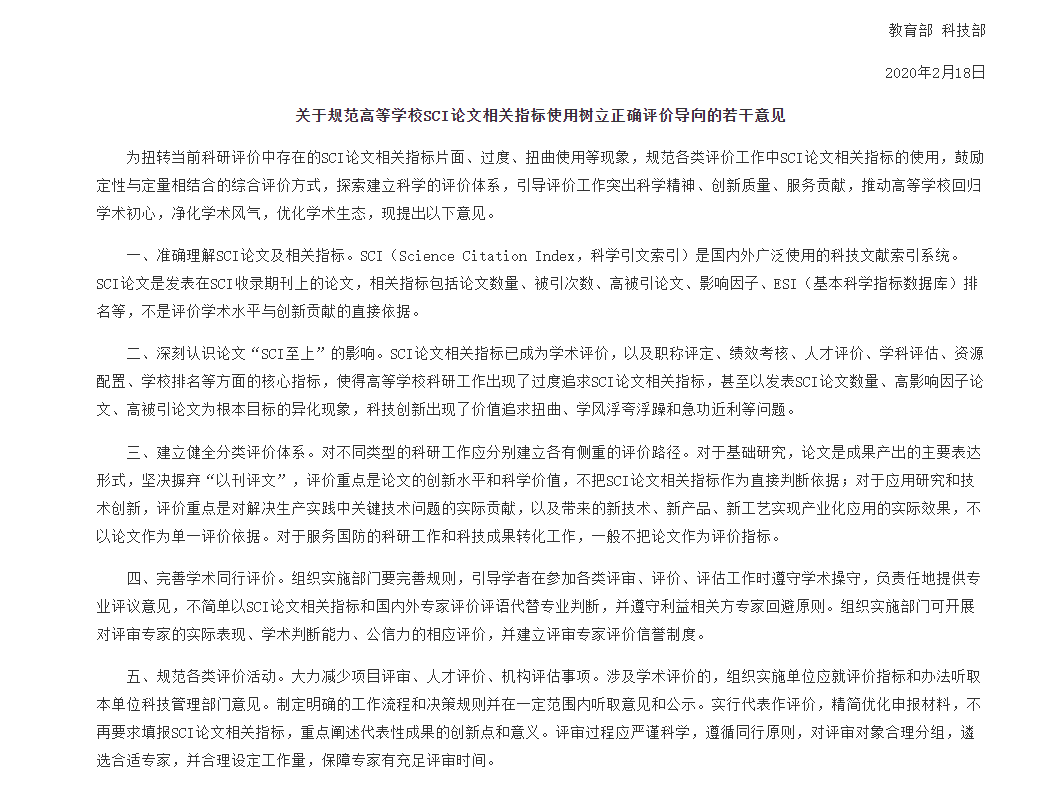 教育部 科技部

2020年2月18日

关于规范高等学校SCI论文相关指标使用树立正确评价导向的若干意见

为扭转当前科研评价中存在的SCI论文相关指标片面、过度、扭曲使用等现象，规范各类评价工作中SCI论文相关指标的使用，鼓励定性与定量相结合的综合评价方式，探索建立科学的评价体系，引导评价工作突出科学精神、创新质量、服务贡献，推动高等学校回归学术初心，净化学术风气，优化学术生态，现提出以下意见。

一、准确理解SCI论文及相关指标。SCI（Science Citation Index，科学引文索引）是国内外广泛使用的科技文献索引系统。SCI论文是发表在SCI收录期刊上的论文，相关指标包括论文数量、被引次数、高被引论文、影响因子、ESI（基本科学指标数据库）排名等，不是评价学术水平与创新贡献的直接依据。

二、深刻认识论文“SCI至上”的影响。SCI论文相关指标已成为学术评价，以及职称评定、绩效考核、人才评价、学科评估、资源配置、学校排名等方面的核心指标，使得高等学校科研工作出现了过度追求SCI论文相关指标，甚至以发表SCI论文数量、高影响因子论文、高被引论文为根本目标的异化现象，科技创新出现了价值追求扭曲、学风浮夸浮躁和急功近利等问题。

三、建立健全分类评价体系。对不同类型的科研工作应分别建立各有侧重的评价路径。对于基础研究，论文是成果产出的主要表达形式，坚决摒弃“以刊评文”，评价重点是论文的创新水平和科学价值，不把SCI论文相关指标作为直接判断依据；对于应用研究和技术创新，评价重点是对解决生产实践中关键技术问题的实际贡献，以及带来的新技术、新产品、新工艺实现产业化应用的实际效果，不以论文作为单一评价依据。对于服务国防的科研工作和科技成果转化工作，一般不把论文作为评价指标。

四、完善学术同行评价。组织实施部门要完善规则，引导学者在参加各类评审、评价、评估工作时遵守学术操守，负责任地提供专业评议意见，不简单以SCI论文相关指标和国内外专家评价评语代替专业判断，并遵守利益相关方专家回避原则。组织实施部门可开展对评审专家的实际表现、学术判断能力、公信力的相应评价，并建立评审专家评价信誉制度。

五、规范各类评价活动。大力减少项目评审、人才评价、机构评估事项。涉及学术评价的，组织实施单位应就评价指标和办法听取本单位科技管理部门意见。制定明确的工作流程和决策规则并在一定范围内听取意见和公示。实行代表作评价，精简优化申报材料，不再要求填报SCI论文相关指标，重点阐述代表性成果的创新点和意义。评审过程应严谨科学，遵循同行原则，对评审对象合理分组，遴选合适专家，并合理设定工作量，保障专家有充足评审时间。